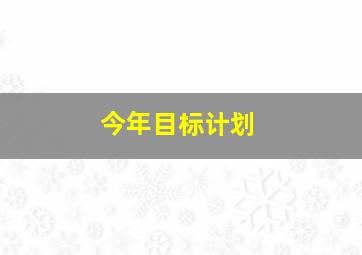 今年目标计划